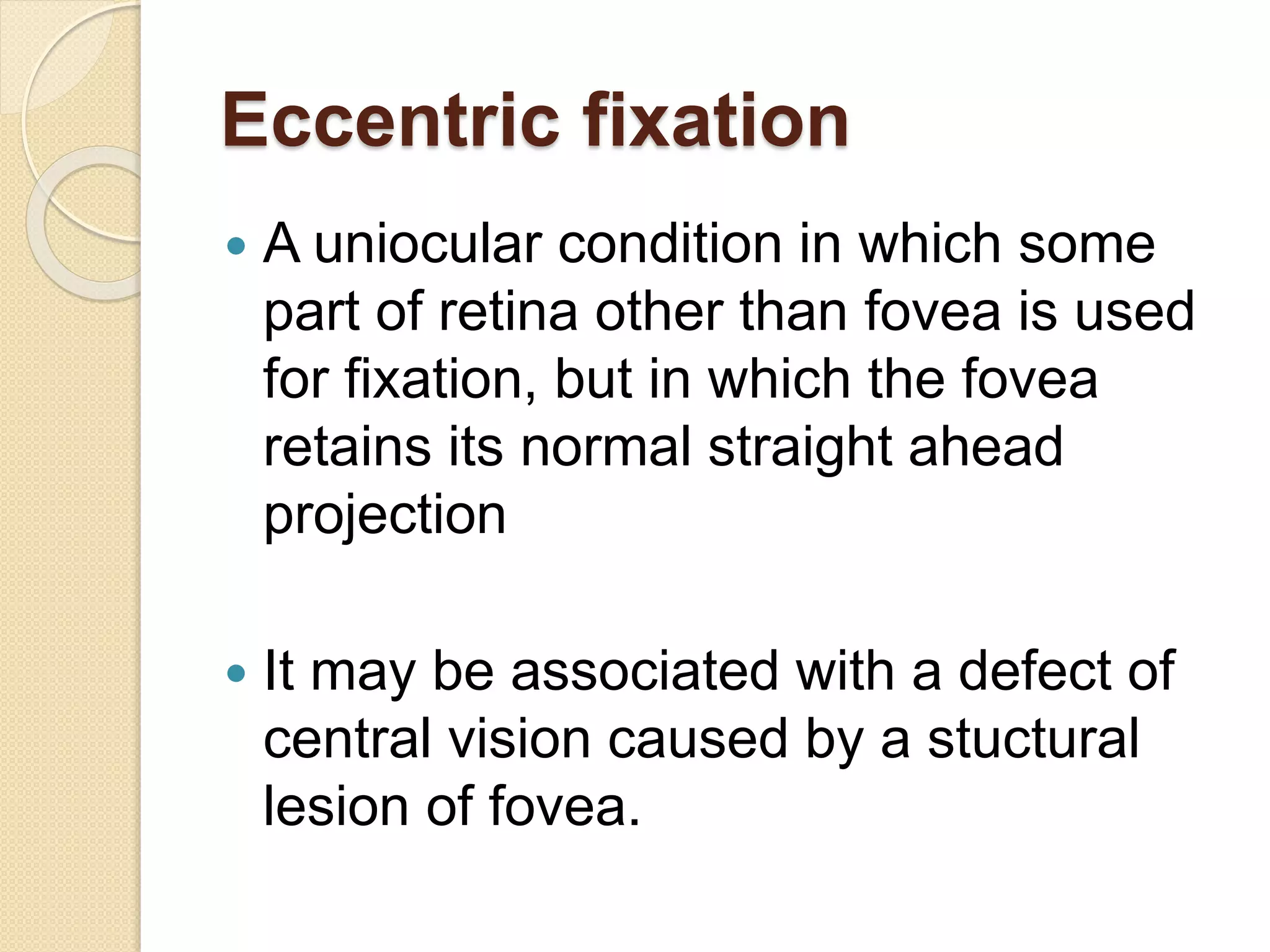 Eccentric fixation

• A uniocular condition in which some part of retina other than fovea is used for fixation, but in which the fovea retains its normal straight ahead projection

• It may be associated with a defect of central vision caused by a stuctural lesion of fovea.